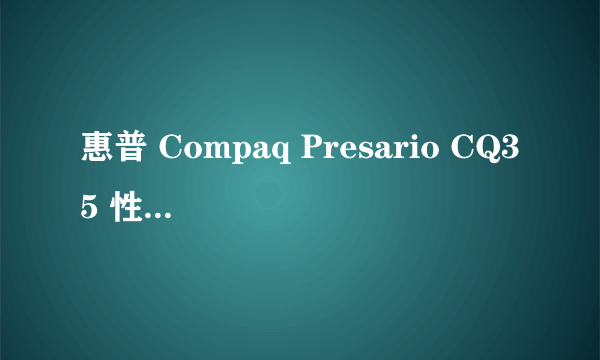 惠普 Compaq Presario CQ35 性...